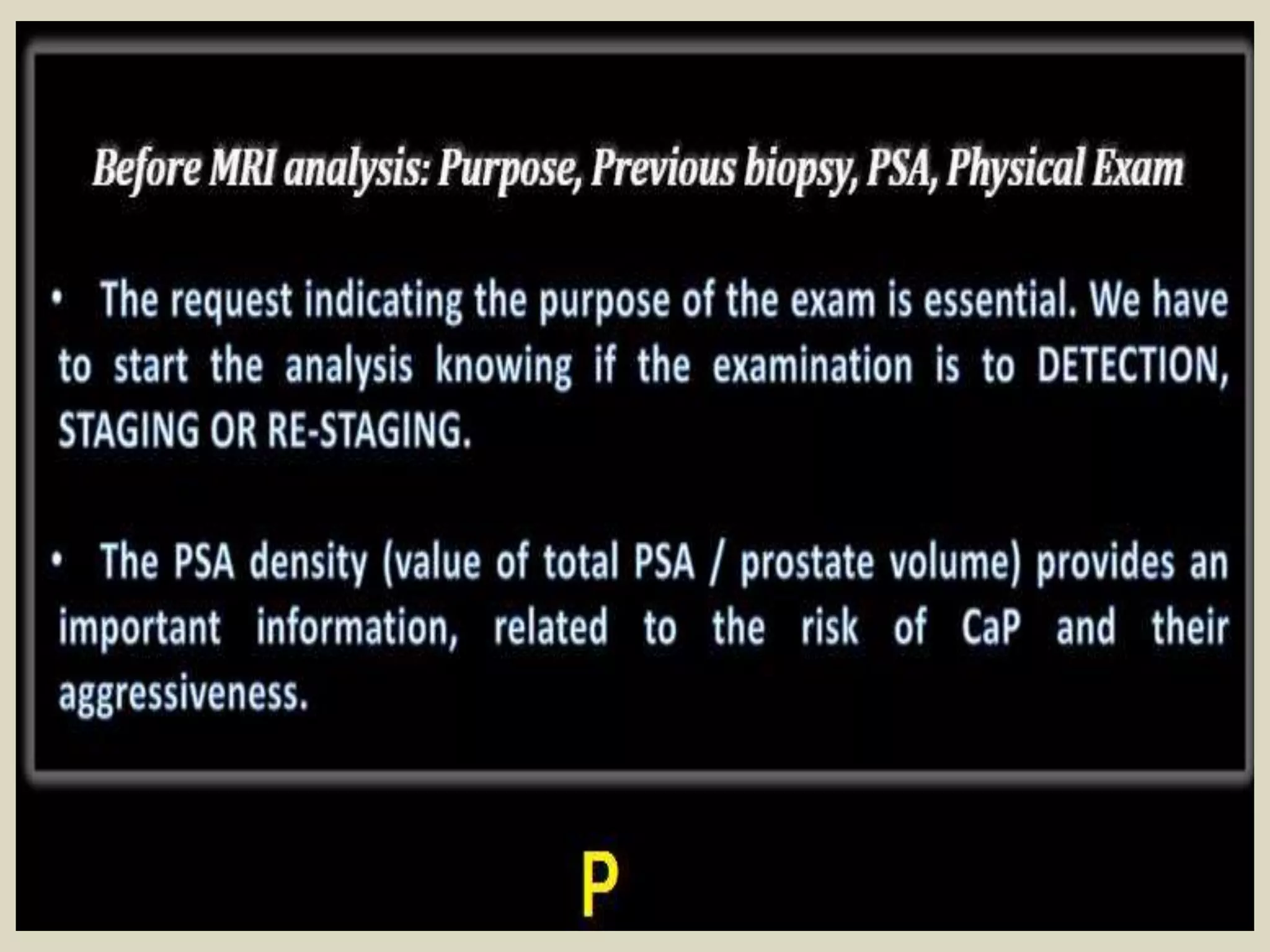 Before MRI analysis: Purpose, Previous biopsy, PSA, Physical Exam

• The request indicating the purpose of the exam is essential. We have to start the analysis knowing if the examination is to DETECTION, STAGING OR RE-STAGING.

• The PSA density (value of total PSA / prostate volume) provides an important information, related to the risk of CaP and their aggressiveness.

P